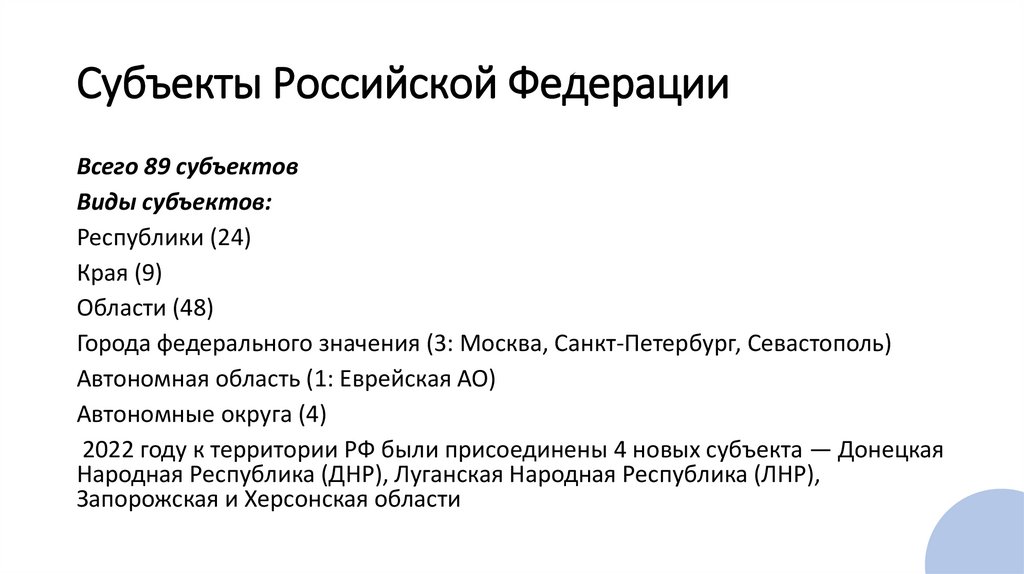 Субъекты Российской Федерации

Всего 89 субъектов

Виды субъектов:

Республики (24)

Края (9)

Области (48)

Города федерального значения (3: Москва, Санкт-Петербург, Севастополь)

Автономная область (1: Еврейская АО)

Автономные округа (4)

2022 году к территории РФ были присоединены 4 новых субъекта — Донецкая Народная Республика (ДНР), Луганская Народная Республика (ЛНР), Запорожская и Херсонская области